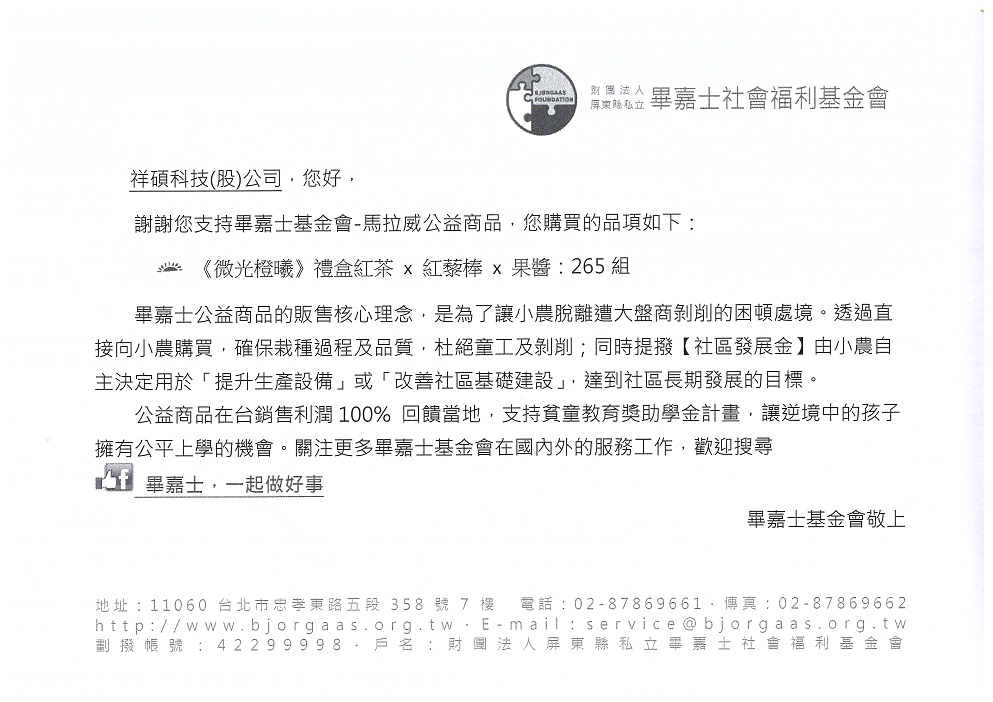 BJORGAAS FOUNDATION 財團法人屏東縣私立 畢嘉士社會福利基金會

祥碩科技(股)公司，您好，

謝謝您支持畢嘉士基金會-馬拉威公益商品，您購買的品項如下：

《微光橙曦》禮盒紅茶 x 紅藜棒 x 果醬：265 組

畢嘉士公益商品的販售核心理念，是為了讓小農脫離遭大盤商剝削的困頓處境。透過直接向小農購買，確保栽種過程及品質，杜絕童工及剝削；同時提撥【社區發展金】由小農自主決定用於「提升生產設備」或「改善社區基礎建設」，達到社區長期發展的目標。

公益商品在台銷售利潤 100% 回饋當地，支持貧童教育獎助學金計畫，讓逆境中的孩子擁有公平上學的機會。關注更多畢嘉士基金會在國內外的服務工作，歡迎搜尋

f 畢嘉士，一起做好事

畢嘉士基金會敬上

地址：11060 台北市忠孝東路五段 358 號 7 樓 電話：02-87869661．傳真：02-87869662
http://www.bjorgaas.org.tw．E-mail：service@bjorgaas.org.tw
劃撥帳號：42299998．戶名：財團法人屏東縣私立畢嘉士社會福利基金會